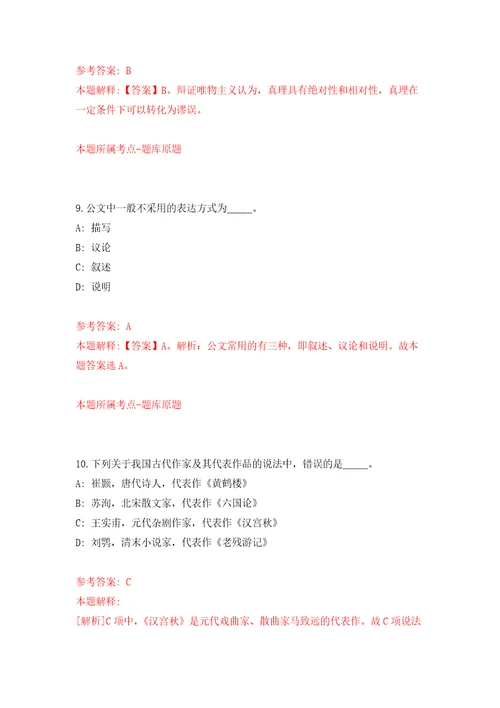 参考答案：B
本题解释：【答案】B。辩证唯物主义认为，真理具有绝对性和相对性，真理在一定条件下可以转化为谬误。

本题所属考点-题库原题

9.公文中一般不采用的表达方式为_____。
A：描写
B：议论
C：叙述
D：说明

参考答案：A
本题解释：【答案】A。解析：公文常用的有三种，即叙述、议论和说明。故本题答案选A。

本题所属考点-题库原题

10.下列关于我国古代作家及其代表作品的说法中，错误的是_____。
A：崔颢，唐代诗人，代表作《黄鹤楼》
B：苏洵，北宋散文家，代表作《六国论》
C：王实甫，元代杂剧作家，代表作《汉宫秋》
D：刘鹗，清末小说家，代表作《老残游记》

参考答案：C
本题解释：
[解析]C项中，《汉宫秋》是元代戏曲家、散曲家马致远的代表作。故C项说法